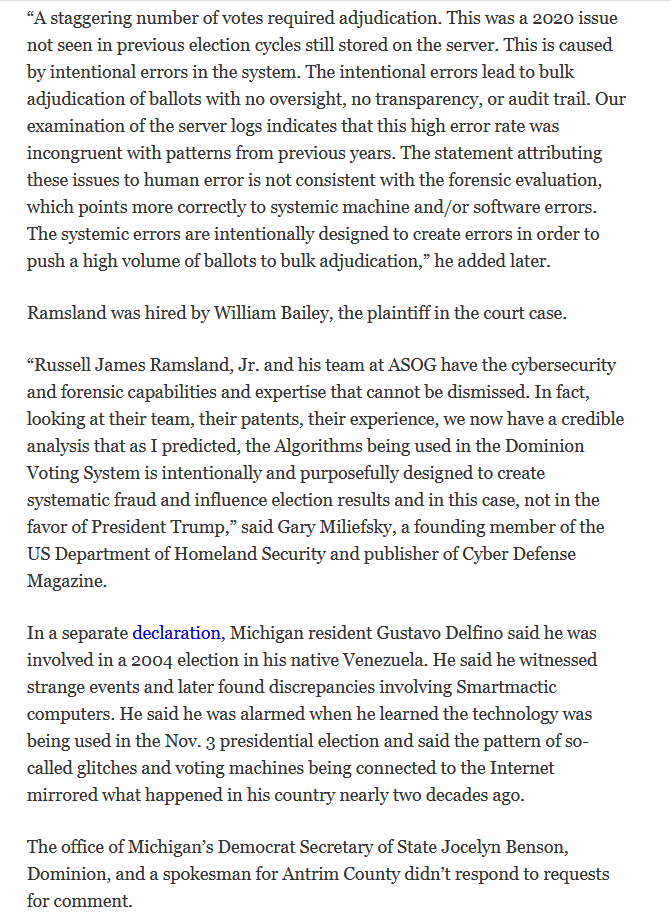 “A staggering number of votes required adjudication. This was a 2020 issue not seen in previous election cycles still stored on the server. This is caused by intentional errors in the system. The intentional errors lead to bulk adjudication of ballots with no oversight, no transparency, or audit trail. Our examination of the server logs indicates that this high error rate was incongruent with patterns from previous years. The statement attributing these issues to human error is not consistent with the forensic evaluation, which points more correctly to systemic machine and/or software errors. The systemic errors are intentionally designed to create errors in order to push a high volume of ballots to bulk adjudication,” he added later.

Ramsland was hired by William Bailey, the plaintiff in the court case.

“Russell James Ramsland, Jr. and his team at ASOG have the cybersecurity and forensic capabilities and expertise that cannot be dismissed. In fact, looking at their team, their patents, their experience, we now have a credible analysis that as I predicted, the Algorithms being used in the Dominion Voting System is intentionally and purposefully designed to create systematic fraud and influence election results and in this case, not in the favor of President Trump,” said Gary Miliefsky, a founding member of the US Department of Homeland Security and publisher of Cyber Defense Magazine.

In a separate declaration, Michigan resident Gustavo Delfino said he was involved in a 2004 election in his native Venezuela. He said he witnessed strange events and later found discrepancies involving Smartmactic computers. He said he was alarmed when he learned the technology was being used in the Nov. 3 presidential election and said the pattern of so-called glitches and voting machines being connected to the Internet mirrored what happened in his country nearly two decades ago.

The office of Michigan’s Democrat Secretary of State Jocelyn Benson, Dominion, and a spokesman for Antrim County didn’t respond to requests for comment.